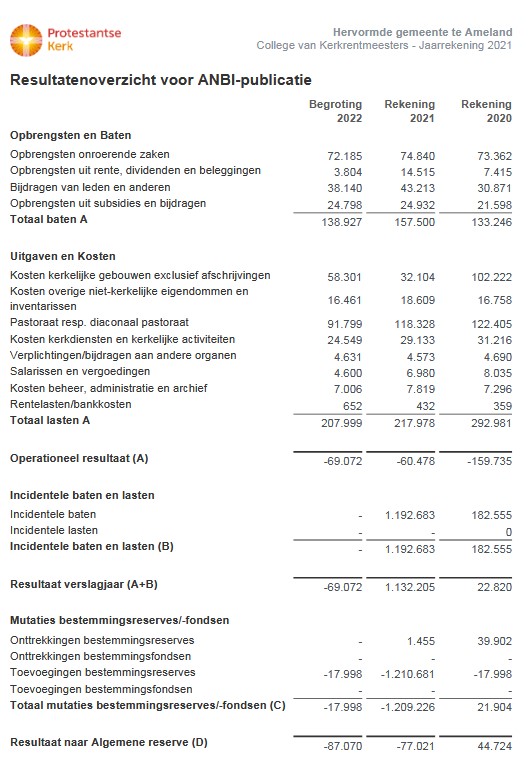 Protestantse Kerk

Hervormde gemeente te Ameland
College van Kerkrentmeesters - Jaarrekening 2021

Resultatenoverzicht voor ANBI-publicatie

| | Begroting 2022 | Rekening 2021 | Rekening 2020 |
|---|---|---|---|
| **Opbrengsten en Baten** | | | |
| Opbrengsten onroerende zaken | 72.185 | 74.840 | 73.362 |
| Opbrengsten uit rente, dividenden en beleggingen | 3.804 | 14.515 | 7.415 |
| Bijdragen van leden en anderen | 38.140 | 43.213 | 30.871 |
| Opbrengsten uit subsidies en bijdragen | 24.798 | 24.932 | 21.598 |
| **Totaal baten A** | 138.927 | 157.500 | 133.246 |
| **Uitgaven en Kosten** | | | |
| Kosten kerkelijke gebouwen exclusief afschrijvingen | 58.301 | 32.104 | 102.222 |
| Kosten overige niet-kerkelijke eigendommen en inventarissen | 16.461 | 18.609 | 16.758 |
| Pastoraat resp. diaconaal pastoraat | 91.799 | 118.328 | 122.405 |
| Kosten kerkdiensten en kerkelijke activiteiten | 24.549 | 29.133 | 31.216 |
| Verplichtingen/bijdragen aan andere organen | 4.631 | 4.573 | 4.690 |
| Salarissen en vergoedingen | 4.600 | 6.980 | 8.035 |
| Kosten beheer, administratie en archief | 7.006 | 7.819 | 7.296 |
| Rentelasten/bankkosten | 652 | 432 | 359 |
| **Totaal lasten A** | 207.999 | 217.978 | 292.981 |
| **Operationeel resultaat (A)** | -69.072 | -60.478 | -159.735 |
| **Incidentele baten en lasten** | | | |
| Incidentele baten | - | 1.192.683 | 182.555 |
| Incidentele lasten | - | - | 0 |
| **Incidentele baten en lasten (B)** | - | 1.192.683 | 182.555 |
| **Resultaat verslagjaar (A+B)** | -69.072 | 1.132.205 | 22.820 |
| **Mutaties bestemmingsreserves/-fondsen** | | | |
| Onttrekkingen bestemmingsreserves | - | 1.455 | 39.902 |
| Onttrekkingen bestemmingsfondsen | - | - | - |
| Toevoegingen bestemmingsreserves | -17.998 | -1.210.681 | -17.998 |
| Toevoegingen bestemmingsfondsen | - | - | - |
| **Totaal mutaties bestemmingsreserves/-fondsen (C)** | -17.998 | -1.209.226 | 21.904 |
| **Resultaat naar Algemene reserve (D)** | -87.070 | -77.021 | 44.724 |